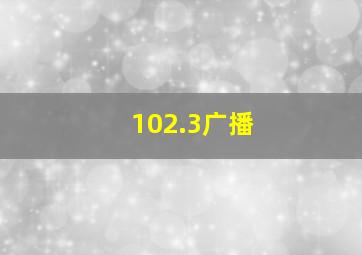 102.3广播